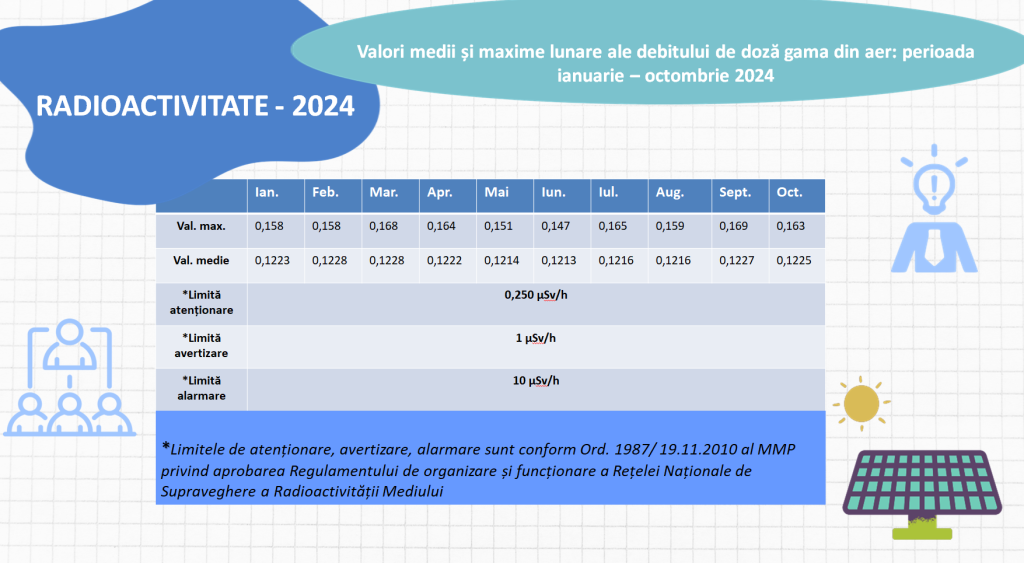 RADIOACTIVITATE - 2024

Valori medii și maxime lunare ale debitului de doză gama din aer: perioada ianuarie – octombrie 2024

| | Ian. | Feb. | Mar. | Apr. | Mai | Iun. | Iul. | Aug. | Sept. | Oct. |
|---|---|---|---|---|---|---|---|---|---|---|
| Val. max. | 0,158 | 0,158 | 0,168 | 0,164 | 0,151 | 0,147 | 0,165 | 0,159 | 0,169 | 0,163 |
| Val. medie | 0,1223 | 0,1228 | 0,1228 | 0,1222 | 0,1214 | 0,1213 | 0,1216 | 0,1216 | 0,1227 | 0,1225 |
| *Limită atenționare | 0,250 µSv/h | | | | | | | | | |
| *Limită avertizare | 1 µSv/h | | | | | | | | | |
| *Limită alarmare | 10 µSv/h | | | | | | | | | |

*Limitele de atenționare, avertizare, alarmare sunt conform Ord. 1987/ 19.11.2010 al MMP privind aprobarea Regulamentului de organizare și funcționare a Rețelei Naționale de Supraveghere a Radioactivității Mediului